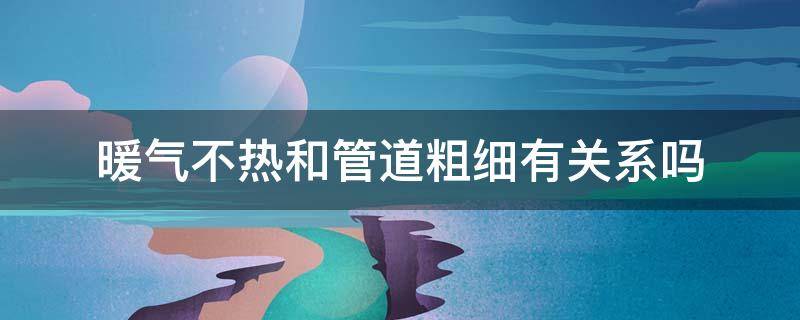 暖气不热和管道粗细有关系吗